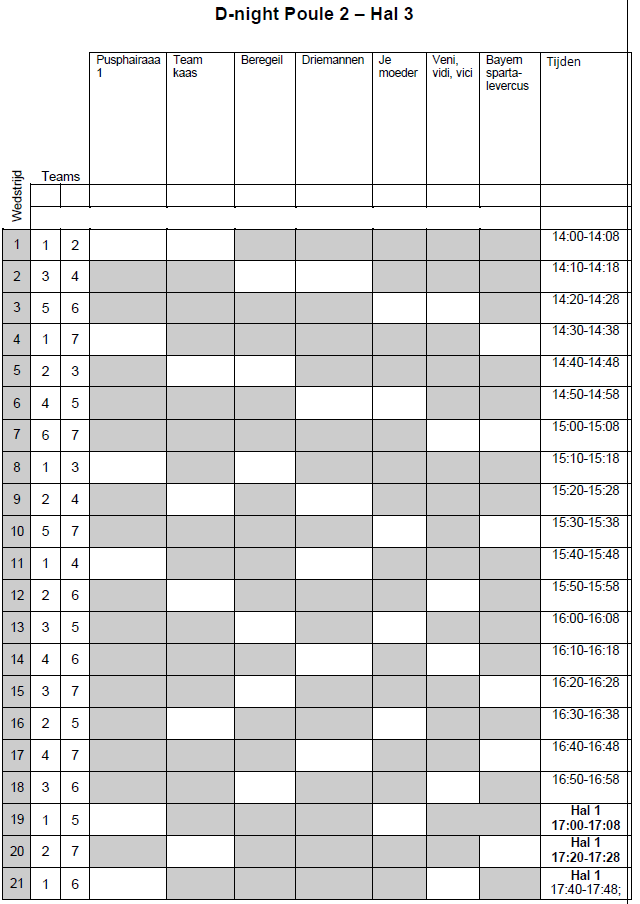 D-night Poule 2 – Hal 3

| Wedstrijd | Teams | | Pusphairaaa 1 | Team kaas | Beregeil | Driemannen | Je moeder | Veni, vidi, vici | Bayern sparta-levercus | Tijden |
|---|---|---|---|---|---|---|---|---|---|---|
| 1 | 1 | 2 | | | | | | | | 14:00-14:08 |
| 2 | 3 | 4 | | | | | | | | 14:10-14:18 |
| 3 | 5 | 6 | | | | | | | | 14:20-14:28 |
| 4 | 1 | 7 | | | | | | | | 14:30-14:38 |
| 5 | 2 | 3 | | | | | | | | 14:40-14:48 |
| 6 | 4 | 5 | | | | | | | | 14:50-14:58 |
| 7 | 6 | 7 | | | | | | | | 15:00-15:08 |
| 8 | 1 | 3 | | | | | | | | 15:10-15:18 |
| 9 | 2 | 4 | | | | | | | | 15:20-15:28 |
| 10 | 5 | 7 | | | | | | | | 15:30-15:38 |
| 11 | 1 | 4 | | | | | | | | 15:40-15:48 |
| 12 | 2 | 6 | | | | | | | | 15:50-15:58 |
| 13 | 3 | 5 | | | | | | | | 16:00-16:08 |
| 14 | 4 | 6 | | | | | | | | 16:10-16:18 |
| 15 | 3 | 7 | | | | | | | | 16:20-16:28 |
| 16 | 2 | 5 | | | | | | | | 16:30-16:38 |
| 17 | 4 | 7 | | | | | | | | 16:40-16:48 |
| 18 | 3 | 6 | | | | | | | | 16:50-16:58 |
| 19 | 1 | 5 | | | | | | | | Hal 1 17:00-17:08 |
| 20 | 2 | 7 | | | | | | | | Hal 1 17:20-17:28 |
| 21 | 1 | 6 | | | | | | | | Hal 1 17:40-17:48; |